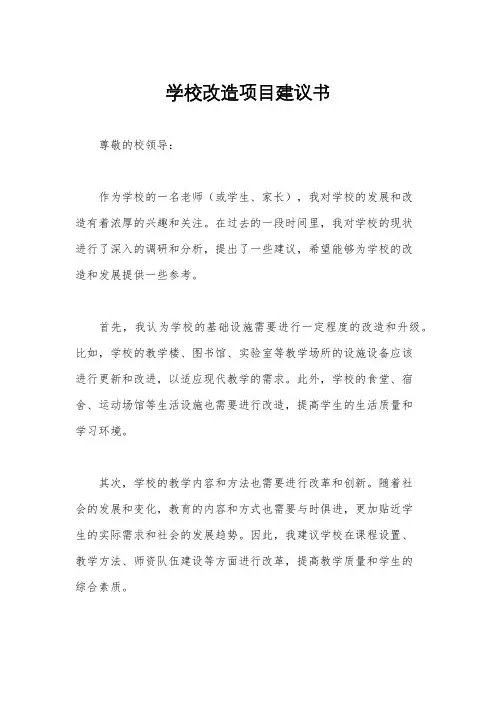 学校改造项目建议书

尊敬的校领导：

作为学校的一名老师（或学生、家长），我对学校的发展和改造有着浓厚的兴趣和关注。在过去的一段时间里，我对学校的现状进行了深入的调研和分析，提出了一些建议，希望能够为学校的改造和发展提供一些参考。

首先，我认为学校的基础设施需要进行一定程度的改造和升级。比如，学校的教学楼、图书馆、实验室等教学场所的设施设备应该进行更新和改进，以适应现代教学的需求。此外，学校的食堂、宿舍、运动场馆等生活设施也需要进行改造，提高学生的生活质量和学习环境。

其次，学校的教学内容和方法也需要进行改革和创新。随着社会的发展和变化，教育的内容和方式也需要与时俱进，更加贴近学生的实际需求和社会的发展趋势。因此，我建议学校在课程设置、教学方法、师资队伍建设等方面进行改革，提高教学质量和学生的综合素质。